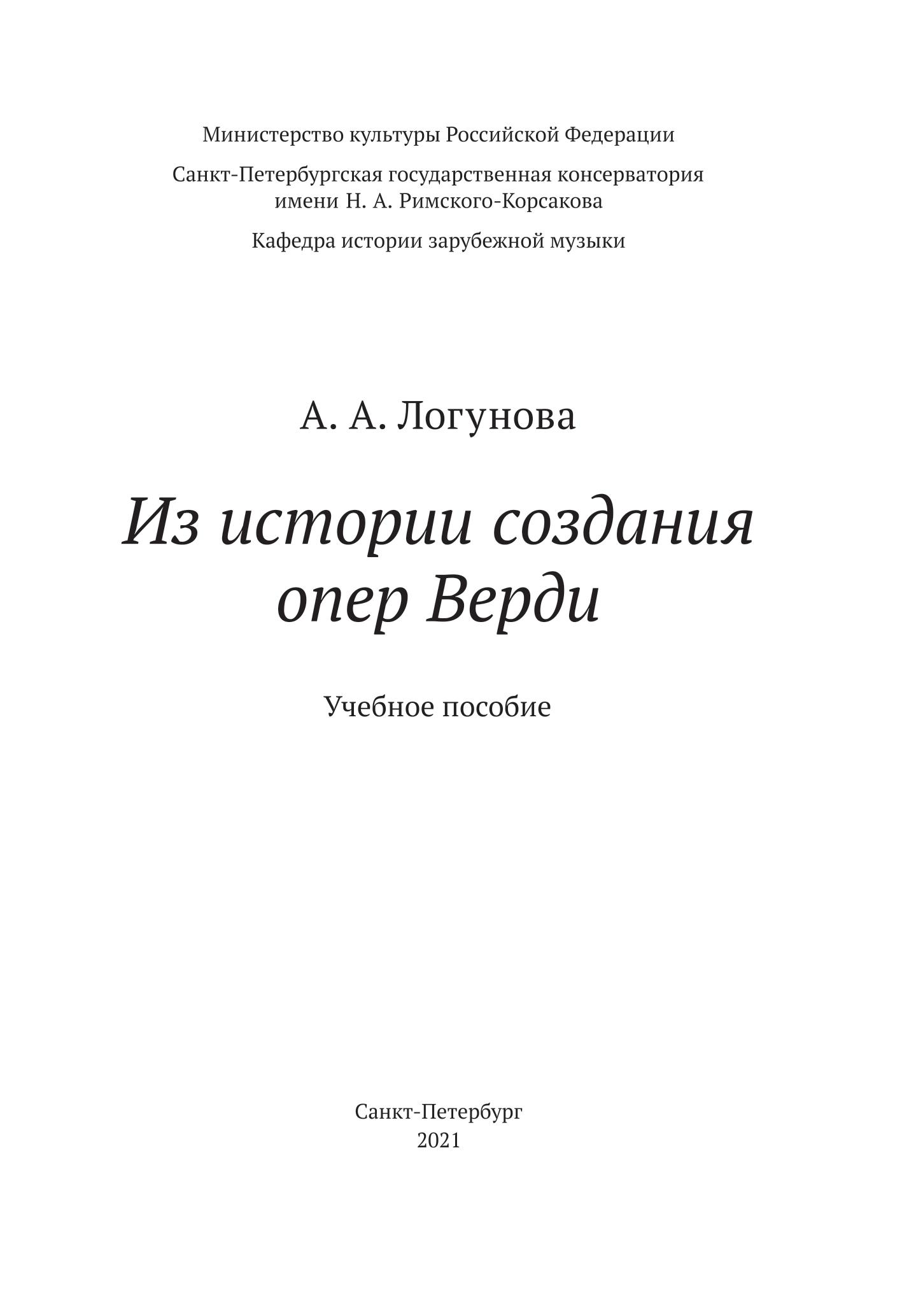 Министерство культуры Российской Федерации

Санкт-Петербургская государственная консерватория имени Н. А. Римского-Корсакова

Кафедра истории зарубежной музыки

А. А. Логунова

Из истории создания опер Верди

Учебное пособие

Санкт-Петербург
2021